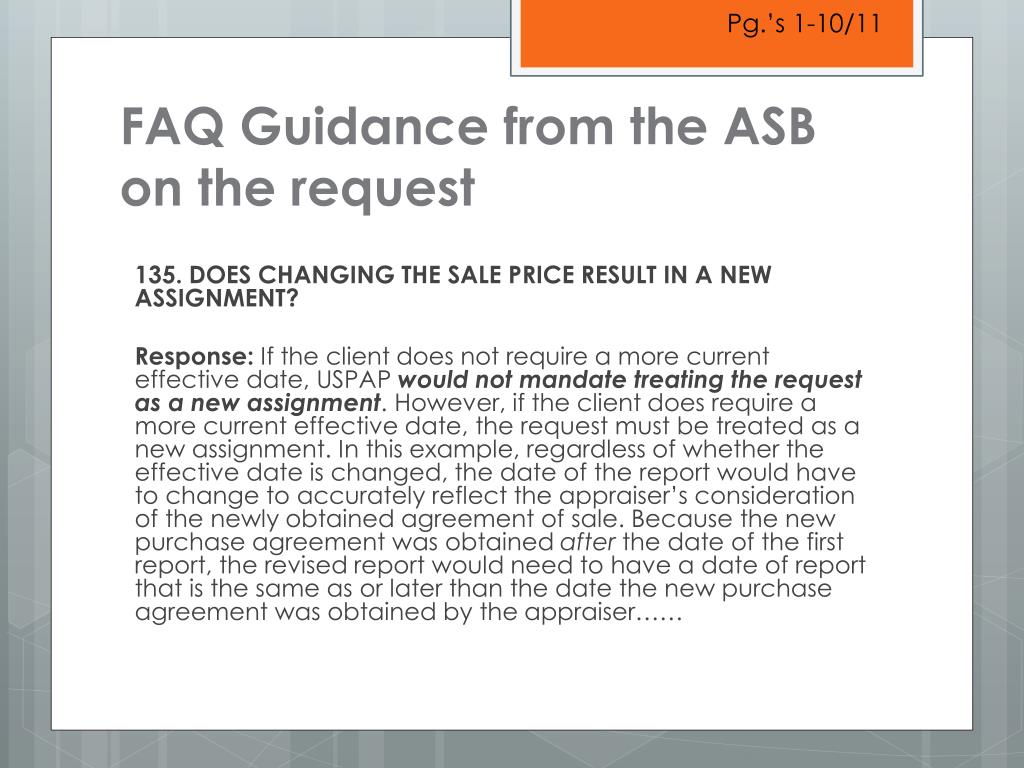 Pg.'s 1-10/11

FAQ Guidance from the ASB on the request

135. DOES CHANGING THE SALE PRICE RESULT IN A NEW ASSIGNMENT?

Response: If the client does not require a more current effective date, USPAP would not mandate treating the request as a new assignment. However, if the client does require a more current effective date, the request must be treated as a new assignment. In this example, regardless of whether the effective date is changed, the date of the report would have to change to accurately reflect the appraiser's consideration of the newly obtained agreement of sale. Because the new purchase agreement was obtained after the date of the first report, the revised report would need to have a date of report that is the same as or later than the date the new purchase agreement was obtained by the appraiser……